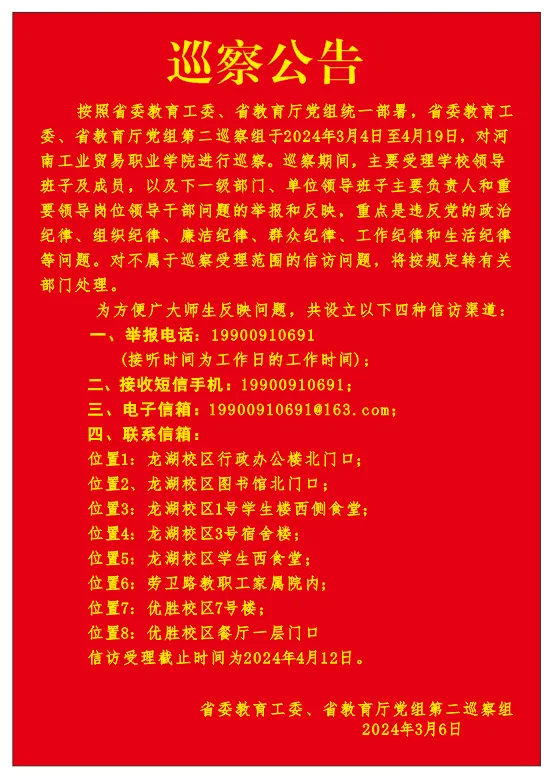 巡察公告

按照省委教育工委、省教育厅党组统一部署，省委教育工委、省教育厅党组第二巡察组于2024年3月4日至4月19日，对河南工业贸易职业学院进行巡察。巡察期间，主要受理学校领导班子及成员，以及下一级部门、单位领导班子主要负责人和重要领导岗位领导干部问题的举报和反映，重点是违反党的政治纪律、组织纪律、廉洁纪律、群众纪律、工作纪律和生活纪律等问题。对不属于巡察受理范围的信访问题，将按规定转有关部门处理。

为方便广大师生反映问题，共设立以下四种信访渠道：

一、举报电话：19900910691

（接听时间为工作日的工作时间）；

二、接收短信手机：19900910691；

三、电子信箱：19900910691@163.com；

四、联系信箱：

位置1：龙湖校区行政办公楼北门口；

位置2、龙湖校区图书馆北门口；

位置3：龙湖校区1号学生楼西侧食堂；

位置4：龙湖校区3号宿舍楼；

位置5：龙湖校区学生西食堂；

位置6：劳卫路教职工家属院内；

位置7：优胜校区7号楼；

位置8：优胜校区餐厅一层门口

信访受理截止时间为2024年4月12日。

省委教育工委、省教育厅党组第二巡察组
2024年3月6日